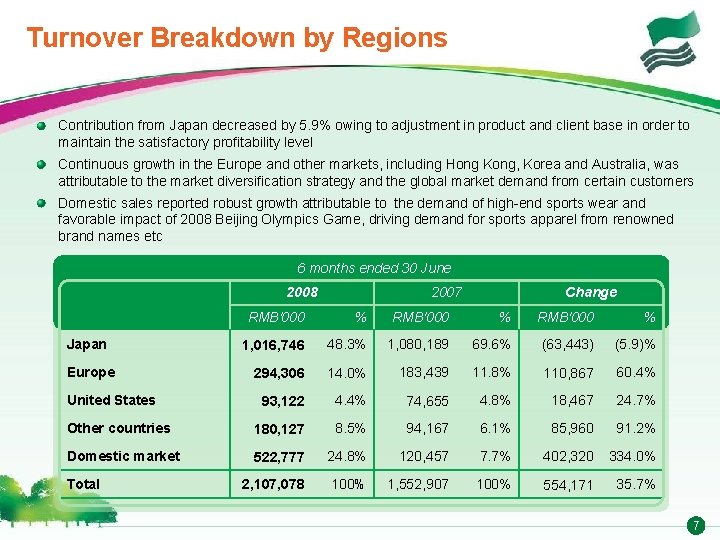 Turnover Breakdown by Regions

Contribution from Japan decreased by 5.9% owing to adjustment in product and client base in order to maintain the satisfactory profitability level

Continuous growth in the Europe and other markets, including Hong Kong, Korea and Australia, was attributable to the market diversification strategy and the global market demand from certain customers

Domestic sales reported robust growth attributable to the demand of high-end sports wear and favorable impact of 2008 Beijing Olympics Game, driving demand for sports apparel from renowned brand names etc

6 months ended 30 June

| | 2008 | | 2007 | | Change | |
|---|---|---|---|---|---|---|
| | RMB'000 | % | RMB'000 | % | RMB'000 | % |
| Japan | 1,016,746 | 48.3% | 1,080,189 | 69.6% | (63,443) | (5.9)% |
| Europe | 294,306 | 14.0% | 183,439 | 11.8% | 110,867 | 60.4% |
| United States | 93,122 | 4.4% | 74,655 | 4.8% | 18,467 | 24.7% |
| Other countries | 180,127 | 8.5% | 94,167 | 6.1% | 85,960 | 91.2% |
| Domestic market | 522,777 | 24.8% | 120,457 | 7.7% | 402,320 | 334.0% |
| Total | 2,107,078 | 100% | 1,552,907 | 100% | 554,171 | 35.7% |

7